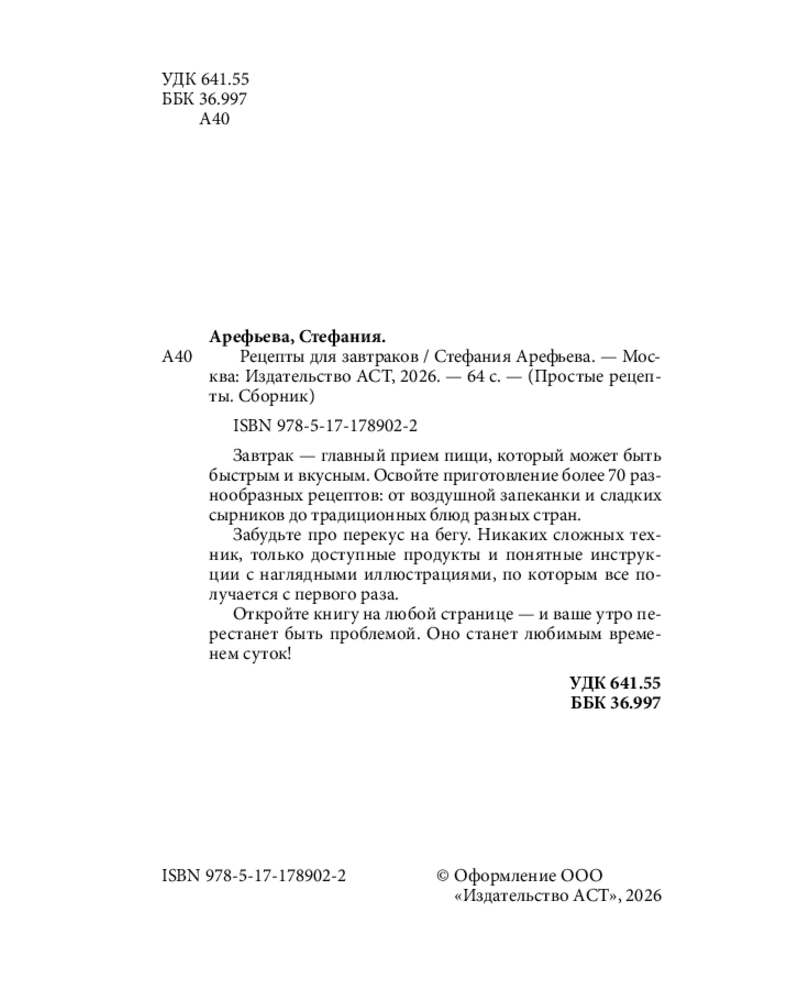 УДК 641.55
ББК 36.997
А40

Арефьева, Стефания.

А40 Рецепты для завтраков / Стефания Арефьева. — Москва: Издательство АСТ, 2026. — 64 с. — (Простые рецепты. Сборник)

ISBN 978-5-17-178902-2

Завтрак — главный прием пищи, который может быть быстрым и вкусным. Освойте приготовление более 70 разнообразных рецептов: от воздушной запеканки и сладких сырников до традиционных блюд разных стран.

Забудьте про перекус на бегу. Никаких сложных техник, только доступные продукты и понятные инструкции с наглядными иллюстрациями, по которым все получается с первого раза.

Откройте книгу на любой странице — и ваше утро перестанет быть проблемой. Оно станет любимым временем суток!

УДК 641.55
ББК 36.997

ISBN 978-5-17-178902-2

© Оформление ООО «Издательство АСТ», 2026